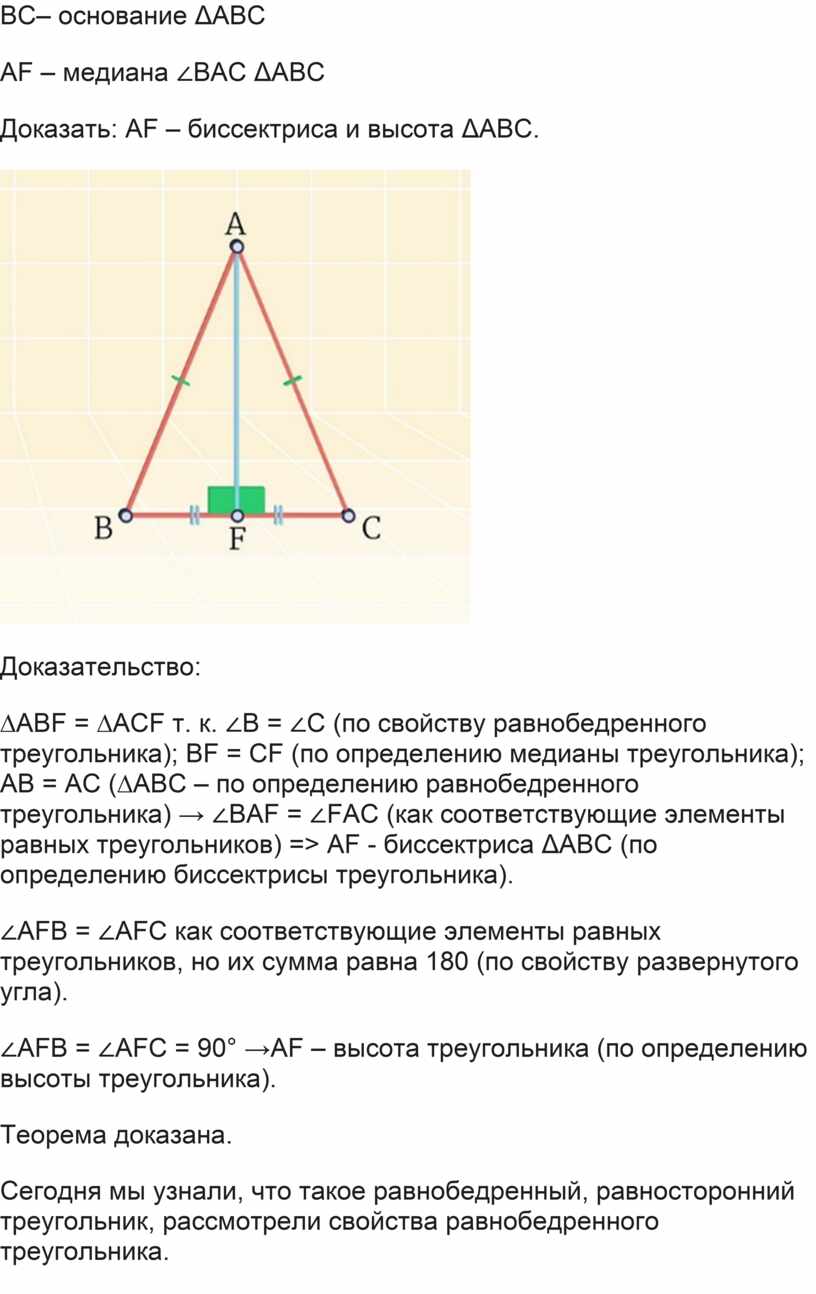 BC– основание ΔABC

AF – медиана ∠BAC ΔABC

Доказать: AF – биссектриса и высота ΔABC.

A

B

F

C

Доказательство:

∆ABF = ∆ACF т. к. ∠B = ∠C (по свойству равнобедренного треугольника); BF = CF (по определению медианы треугольника); AB = AC (∆ABC – по определению равнобедренного треугольника) → ∠BAF = ∠FAC (как соответствующие элементы равных треугольников) => AF - биссектриса ΔABC (по определению биссектрисы треугольника).

∠AFB = ∠AFC как соответствующие элементы равных треугольников, но их сумма равна 180 (по свойству развернутого угла).

∠AFB = ∠AFC = 90° →AF – высота треугольника (по определению высоты треугольника).

Теорема доказана.

Сегодня мы узнали, что такое равнобедренный, равносторонний треугольник, рассмотрели свойства равнобедренного треугольника.